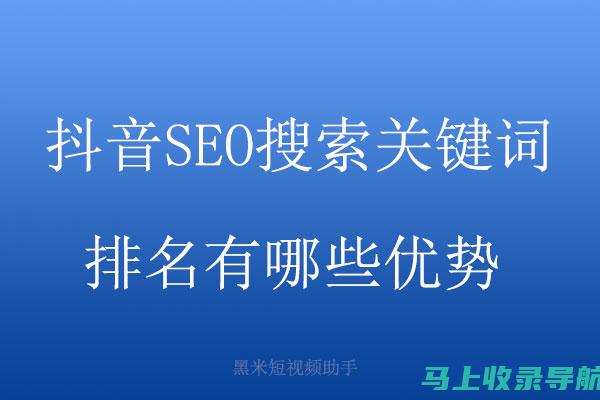 抖音SEO搜索关键词

排名有哪些优势

黑米短视频助手

马上收录导航